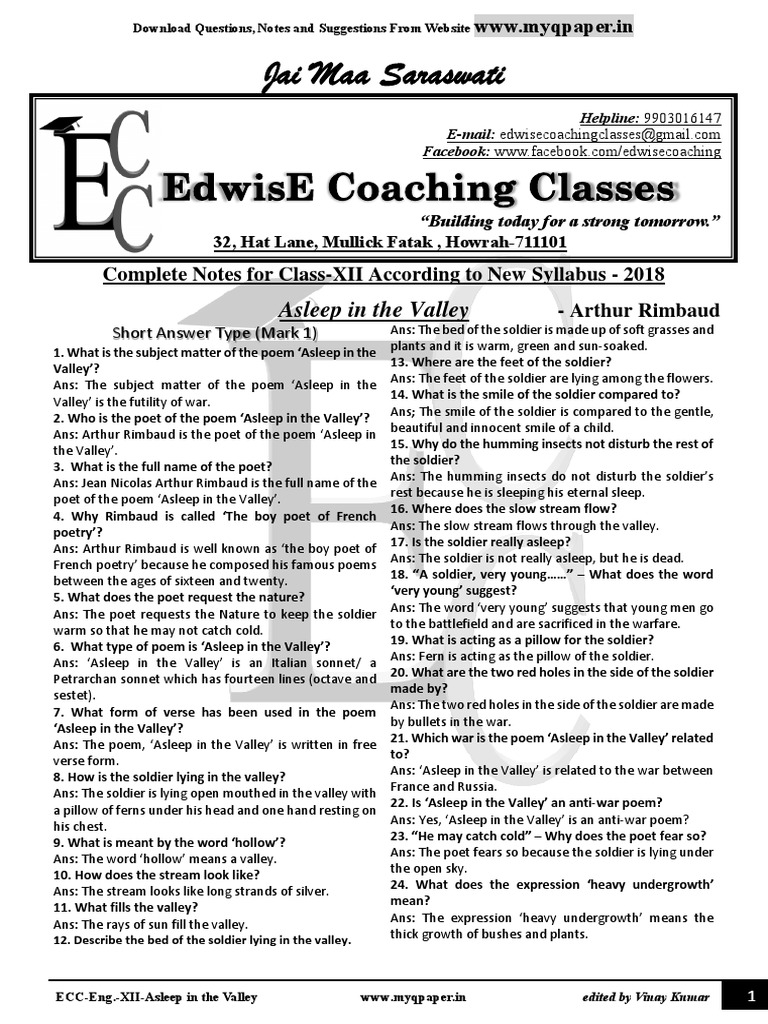 Download Questions, Notes and Suggestions From Website www.myqpaper.in

Jai Maa Saraswati

ECC

Helpline: 9903016147
E-mail: edwisecoachingclasses@gmail.com
Facebook: www.facebook.com/edwisecoaching

EdwisE Coaching Classes

"Building today for a strong tomorrow."

32, Hat Lane, Mullick Fatak , Howrah-711101

Complete Notes for Class-XII According to New Syllabus - 2018

Asleep in the Valley - Arthur Rimbaud

Short Answer Type (Mark 1)

1. What is the subject matter of the poem 'Asleep in the Valley'?
Ans: The subject matter of the poem 'Asleep in the Valley' is the futility of war.
2. Who is the poet of the poem 'Asleep in the Valley'?
Ans: Arthur Rimbaud is the poet of the poem 'Asleep in the Valley'.
3. What is the full name of the poet?
Ans: Jean Nicolas Arthur Rimbaud is the full name of the poet of the poem 'Asleep in the Valley'.
4. Why Rimbaud is called 'The boy poet of French poetry'?
Ans: Arthur Rimbaud is well known as 'the boy poet of French poetry' because he composed his famous poems between the ages of sixteen and twenty.
5. What does the poet request the nature?
Ans: The poet requests the Nature to keep the soldier warm so that he may not catch cold.
6. What type of poem is 'Asleep in the Valley'?
Ans: 'Asleep in the Valley' is an Italian sonnet/ a Petrarchan sonnet which has fourteen lines (octave and sestet).
7. What form of verse has been used in the poem 'Asleep in the Valley'?
Ans: The poem, 'Asleep in the Valley' is written in free verse form.
8. How is the soldier lying in the valley?
Ans: The soldier is lying open mouthed in the valley with a pillow of ferns under his head and one hand resting on his chest.
9. What is meant by the word 'hollow'?
Ans: The word 'hollow' means a valley.
10. How does the stream look like?
Ans: The stream looks like long strands of silver.
11. What fills the valley?
Ans: The rays of sun fill the valley.
12. Describe the bed of the soldier lying in the valley.
Ans: The bed of the soldier is made up of soft grasses and plants and it is warm, green and sun-soaked.
13. Where are the feet of the soldier?
Ans: The feet of the soldier are lying among the flowers.
14. What is the smile of the soldier compared to?
Ans; The smile of the soldier is compared to the gentle, beautiful and innocent smile of a child.
15. Why do the humming insects not disturb the rest of the soldier?
Ans: The humming insects do not disturb the soldier's rest because he is sleeping his eternal sleep.
16. Where does the slow stream flow?
Ans: The slow stream flows through the valley.
17. Is the soldier really asleep?
Ans: The soldier is not really asleep, but he is dead.
18. "A soldier, very young……" – What does the word 'very young' suggest?
Ans: The word 'very young' suggests that young men go to the battlefield and are sacrificed in the warfare.
19. What is acting as a pillow for the soldier?
Ans: Fern is acting as the pillow of the soldier.
20. What are the two red holes in the side of the soldier made by?
Ans: The two red holes in the side of the soldier are made by bullets in the war.
21. Which war is the poem 'Asleep in the Valley' related to?
Ans: 'Asleep in the Valley' is related to the war between France and Russia.
22. Is 'Asleep in the Valley' an anti-war poem?
Ans: Yes, 'Asleep in the Valley' is an anti-war poem?
23. "He may catch cold" – Why does the poet fear so?
Ans: The poet fears so because the soldier is lying under the open sky.
24. What does the expression 'heavy undergrowth' mean?
Ans: The expression 'heavy undergrowth' means the thick growth of bushes and plants.

ECC-Eng.-XII-Asleep in the Valley www.myqpaper.in edited by Vinay Kumar 1